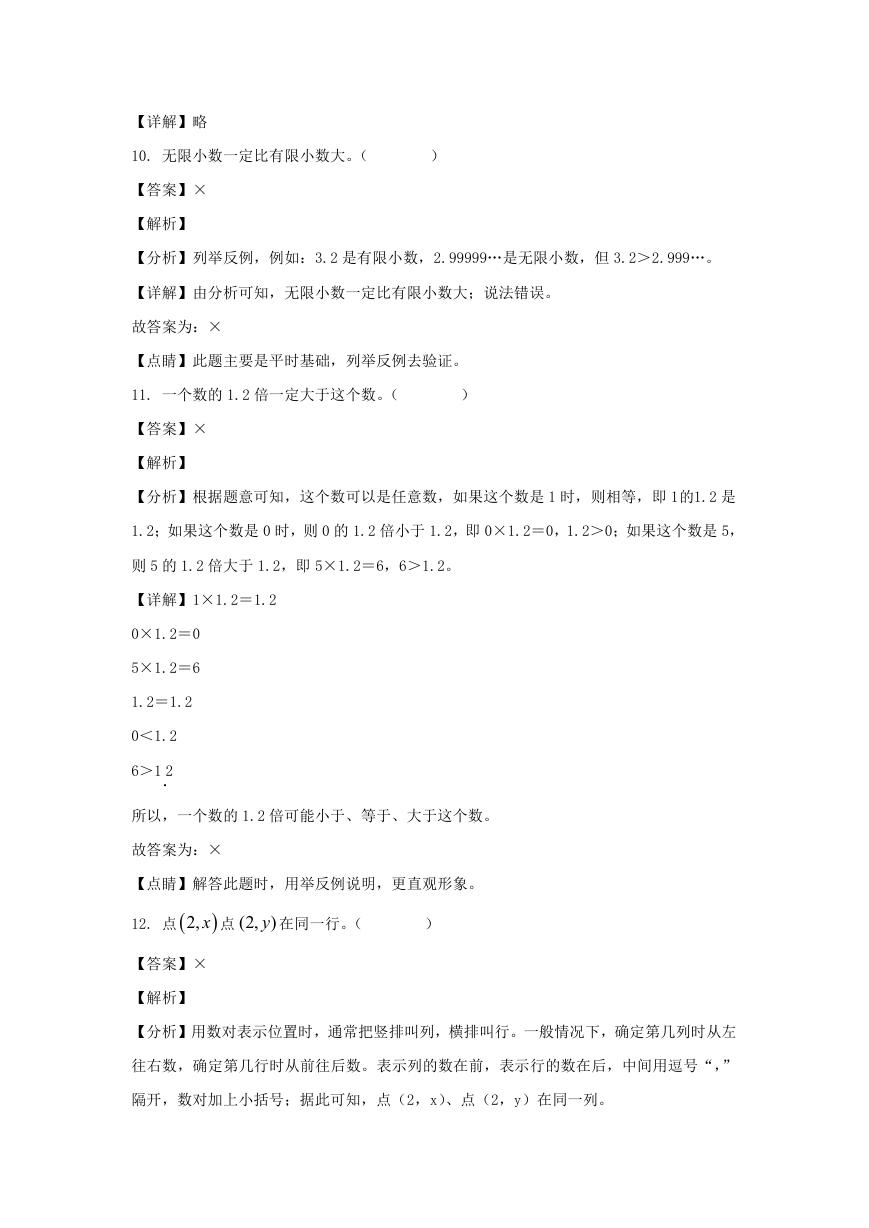 【详解】略

10. 无限小数一定比有限小数大。（　　）

【答案】×

【解析】

【分析】列举反例，例如：3.2是有限小数，2.99999…是无限小数，但3.2＞2.999…。

【详解】由分析可知，无限小数一定比有限小数大；说法错误。

故答案为：×

【点睛】此题主要是平时基础，列举反例去验证。

11. 一个数的1.2倍一定大于这个数。（　　）

【答案】×

【解析】

【分析】根据题意可知，这个数可以是任意数，如果这个数是1时，则相等，即1的1.2是1.2；如果这个数是0时，则0的1.2倍小于1.2，即0×1.2＝0，1.2＞0；如果这个数是5，则5的1.2倍大于1.2，即5×1.2＝6，6＞1.2。

【详解】1×1.2＝1.2

0×1.2＝0

5×1.2＝6

1.2＝1.2

0＜1.2

6＞1.2

所以，一个数的1.2倍可能小于、等于、大于这个数。

故答案为：×

【点睛】解答此题时，用举反例说明，更直观形象。

12. 点$(2,x)$点$(2,y)$在同一行。（　　）

【答案】×

【解析】

【分析】用数对表示位置时，通常把竖排叫列，横排叫行。一般情况下，确定第几列时从左往右数，确定第几行时从前往后数。表示列的数在前，表示行的数在后，中间用逗号“，”隔开，数对加上小括号；据此可知，点（2，x）、点（2，y）在同一列。